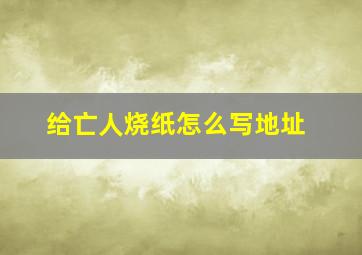 给亡人烧纸怎么写地址